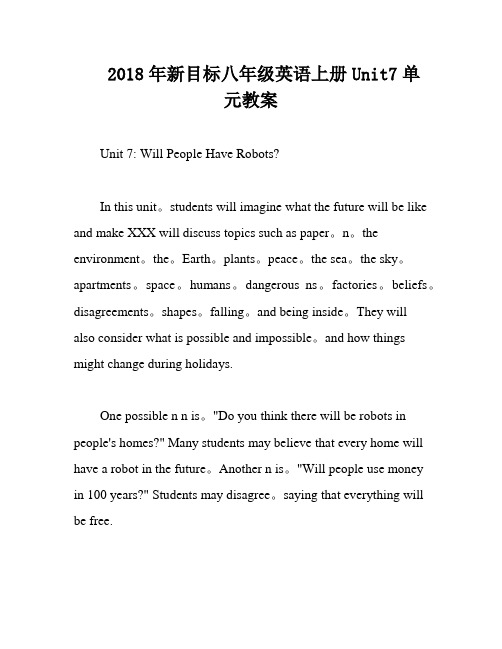 2018年新目标八年级英语上册Unit7单元教案

Unit 7: Will People Have Robots?

In this unit。students will imagine what the future will be like and make XXX will discuss topics such as paper。n。the environment。the。Earth。plants。peace。the sea。the sky。apartments。space。humans。dangerous ns。factories。beliefs。disagreements。shapes。falling。and being inside。They will also consider what is possible and impossible。and how things might change during holidays.

One possible n n is。"Do you think there will be robots in people's homes?" Many students may believe that every home will have a robot in the future。Another n is。"Will people use money in 100 years?" Students may disagree。saying that everything will be free.